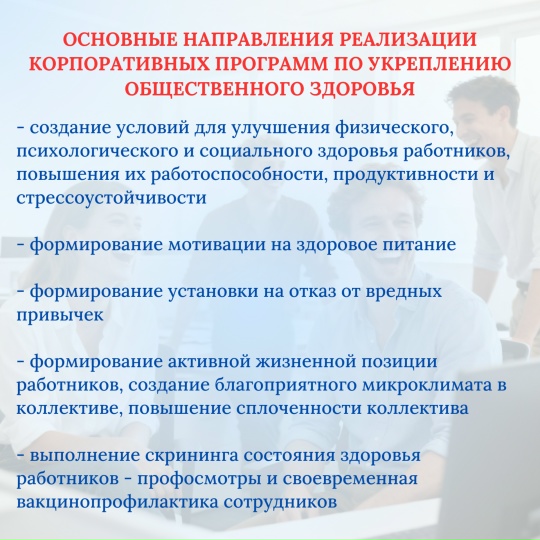 ОСНОВНЫЕ НАПРАВЛЕНИЯ РЕАЛИЗАЦИИ КОРПОРАТИВНЫХ ПРОГРАММ ПО УКРЕПЛЕНИЮ ОБЩЕСТВЕННОГО ЗДОРОВЬЯ

- создание условий для улучшения физического, психологического и социального здоровья работников, повышения их работоспособности, продуктивности и стрессоустойчивости

- формирование мотивации на здоровое питание

- формирование установки на отказ от вредных привычек

- формирование активной жизненной позиции работников, создание благоприятного микроклимата в коллективе, повышение сплоченности коллектива

- выполнение скрининга состояния здоровья работников - профосмотры и своевременная вакцинопрофилактика сотрудников